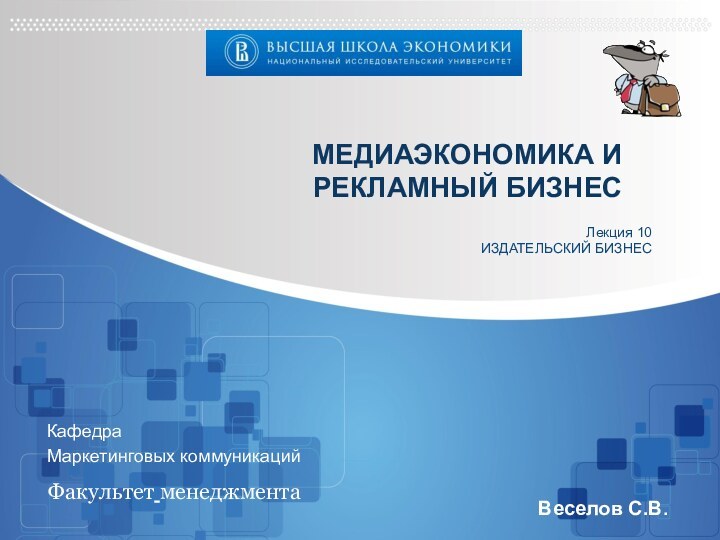 ВЫСШАЯ ШКОЛА ЭКОНОМИКИ
НАЦИОНАЛЬНЫЙ ИССЛЕДОВАТЕЛЬСКИЙ УНИВЕРСИТЕТ

МЕДИАЭКОНОМИКА И РЕКЛАМНЫЙ БИЗНЕС

Лекция 10
ИЗДАТЕЛЬСКИЙ БИЗНЕС

Кафедра
Маркетинговых коммуникаций
Факультет менеджмента

Веселов С.В.